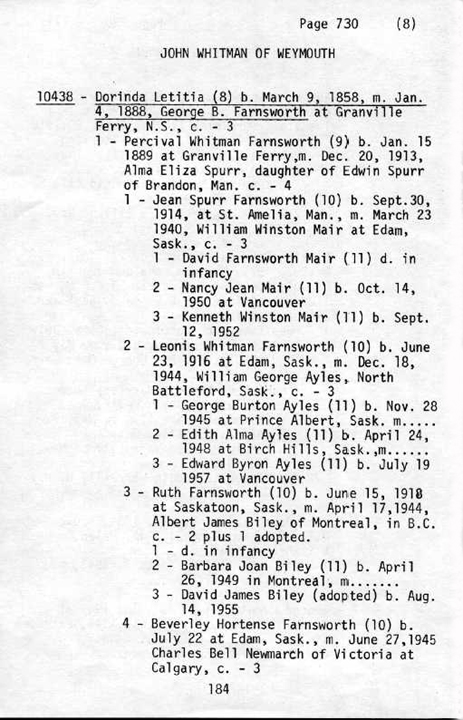 Page 730 (8)

JOHN WHITMAN OF WEYMOUTH

10438 - Dorinda Letitia (8) b. March 9, 1858, m. Jan. 4, 1888, George B. Farnsworth at Granville Ferry, N.S., c. - 3

1 - Percival Whitman Farnsworth (9) b. Jan. 15 1889 at Granville Ferry,m. Dec. 20, 1913, Alma Eliza Spurr, daughter of Edwin Spurr of Brandon, Man. c. - 4

1 - Jean Spurr Farnsworth (10) b. Sept.30, 1914, at St. Amelia, Man., m. March 23 1940, William Winston Mair at Edam, Sask., c. - 3

1 - David Farnsworth Mair (11) d. in infancy

2 - Nancy Jean Mair (11) b. Oct. 14, 1950 at Vancouver

3 - Kenneth Winston Mair (11) b. Sept. 12, 1952

2 - Leonis Whitman Farnsworth (10) b. June 23, 1916 at Edam, Sask., m. Dec. 18, 1944, William George Ayles, North Battleford, Sask., c. - 3

1 - George Burton Ayles (11) b. Nov. 28 1945 at Prince Albert, Sask. m.....

2 - Edith Alma Ayles (11) b. April 24, 1948 at Birch Hills, Sask.,m......

3 - Edward Byron Ayles (11) b. July 19 1957 at Vancouver

3 - Ruth Farnsworth (10) b. June 15, 1918 at Saskatoon, Sask., m. April 17,1944, Albert James Biley of Montreal, in B.C. c. - 2 plus 1 adopted.

1 - d. in infancy

2 - Barbara Joan Biley (11) b. April 26, 1949 in Montreal, m.......

3 - David James Biley (adopted) b. Aug. 14, 1955

4 - Beverley Hortense Farnsworth (10) b. July 22 at Edam, Sask., m. June 27,1945 Charles Bell Newmarch of Victoria at Calgary, c. - 3

184